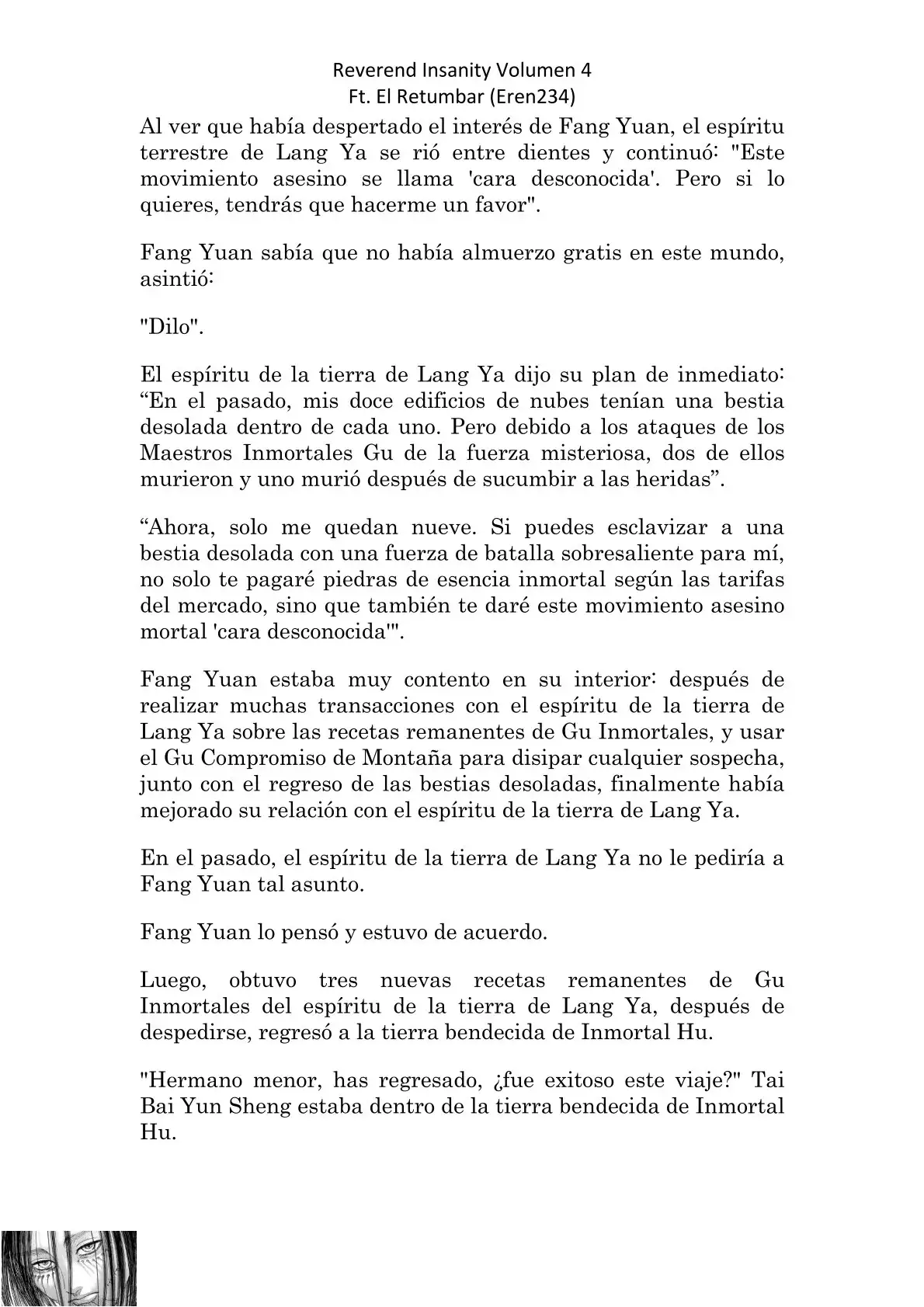 Reverend Insanity Volumen 4
Ft. El Retumbar (Eren234)

Al ver que había despertado el interés de Fang Yuan, el espíritu terrestre de Lang Ya se rió entre dientes y continuó: "Este movimiento asesino se llama 'cara desconocida'. Pero si lo quieres, tendrás que hacerme un favor".

Fang Yuan sabía que no había almuerzo gratis en este mundo, asintió:

"Dilo".

El espíritu de la tierra de Lang Ya dijo su plan de inmediato: “En el pasado, mis doce edificios de nubes tenían una bestia desolada dentro de cada uno. Pero debido a los ataques de los Maestros Inmortales Gu de la fuerza misteriosa, dos de ellos murieron y uno murió después de sucumbir a las heridas”.

“Ahora, solo me quedan nueve. Si puedes esclavizar a una bestia desolada con una fuerza de batalla sobresaliente para mí, no solo te pagaré piedras de esencia inmortal según las tarifas del mercado, sino que también te daré este movimiento asesino mortal 'cara desconocida'".

Fang Yuan estaba muy contento en su interior: después de realizar muchas transacciones con el espíritu de la tierra de Lang Ya sobre las recetas remanentes de Gu Inmortales, y usar el Gu Compromiso de Montaña para disipar cualquier sospecha, junto con el regreso de las bestias desoladas, finalmente había mejorado su relación con el espíritu de la tierra de Lang Ya.

En el pasado, el espíritu de la tierra de Lang Ya no le pediría a Fang Yuan tal asunto.

Fang Yuan lo pensó y estuvo de acuerdo.

Luego, obtuvo tres nuevas recetas remanentes de Gu Inmortales del espíritu de la tierra de Lang Ya, después de despedirse, regresó a la tierra bendecida de Inmortal Hu.

"Hermano menor, has regresado, ¿fue exitoso este viaje?" Tai Bai Yun Sheng estaba dentro de la tierra bendecida de Inmortal Hu.